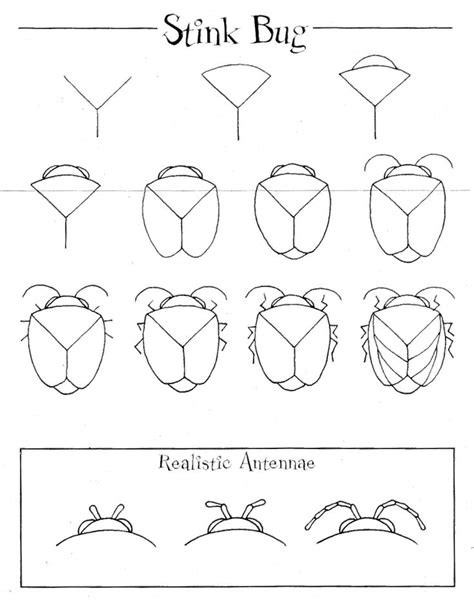 Stink Bug

Realistic Antennae